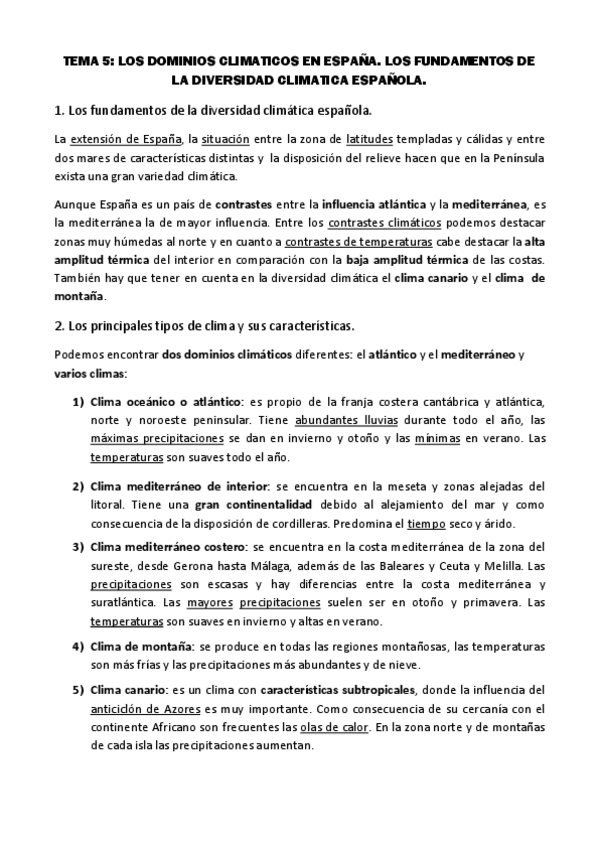 TEMA 5: LOS DOMINIOS CLIMATICOS EN ESPAÑA. LOS FUNDAMENTOS DE LA DIVERSIDAD CLIMATICA ESPAÑOLA.

1. Los fundamentos de la diversidad climática española.

La extensión de España, la situación entre la zona de latitudes templadas y cálidas y entre dos mares de características distintas y la disposición del relieve hacen que en la Península exista una gran variedad climática.

Aunque España es un país de contrastes entre la influencia atlántica y la mediterránea, es la mediterránea la de mayor influencia. Entre los contrastes climáticos podemos destacar zonas muy húmedas al norte y en cuanto a contrastes de temperaturas cabe destacar la alta amplitud térmica del interior en comparación con la baja amplitud térmica de las costas. También hay que tener en cuenta en la diversidad climática el clima canario y el clima de montaña.

2. Los principales tipos de clima y sus características.

Podemos encontrar dos dominios climáticos diferentes: el atlántico y el mediterráneo y varios climas:

1) Clima oceánico o atlántico: es propio de la franja costera cantábrica y atlántica, norte y noroeste peninsular. Tiene abundantes lluvias durante todo el año, las máximas precipitaciones se dan en invierno y otoño y las mínimas en verano. Las temperaturas son suaves todo el año.

2) Clima mediterráneo de interior: se encuentra en la meseta y zonas alejadas del litoral. Tiene una gran continentalidad debido al alejamiento del mar y como consecuencia de la disposición de cordilleras. Predomina el tiempo seco y árido.

3) Clima mediterráneo costero: se encuentra en la costa mediterránea de la zona del sureste, desde Gerona hasta Málaga, además de las Baleares y Ceuta y Melilla. Las precipitaciones son escasas y hay diferencias entre la costa mediterránea y suratlántica. Las mayores precipitaciones suelen ser en otoño y primavera. Las temperaturas son suaves en invierno y altas en verano.

4) Clima de montaña: se produce en todas las regiones montañosas, las temperaturas son más frías y las precipitaciones más abundantes y de nieve.

5) Clima canario: es un clima con características subtropicales, donde la influencia del anticiclón de Azores es muy importante. Como consecuencia de su cercanía con el continente Africano son frecuentes las olas de calor. En la zona norte y de montañas de cada isla las precipitaciones aumentan.